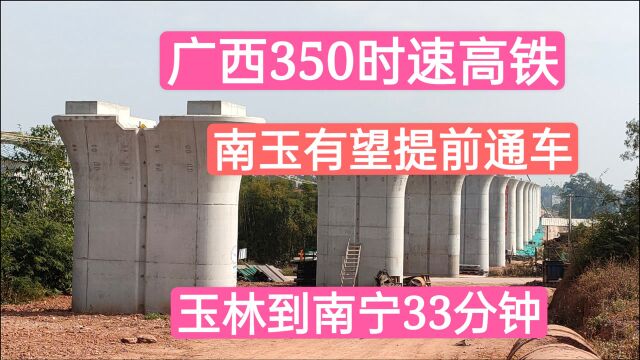 广西350时速高铁

南玉有望提前通车

玉林到南宁33分钟